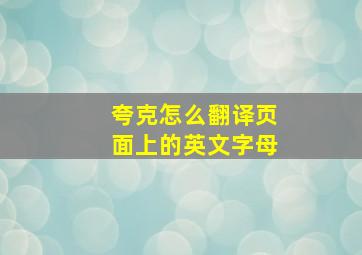 夸克怎么翻译页面上的英文字母